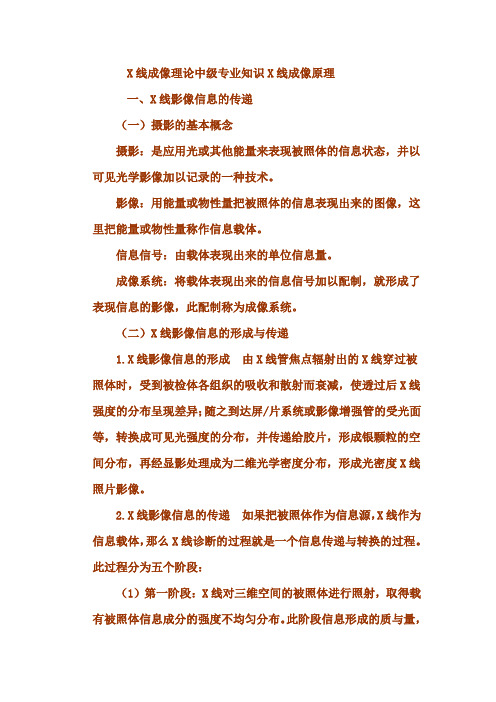 X线成像理论中级专业知识X线成像原理

一、X线影像信息的传递

（一）摄影的基本概念

摄影：是应用光或其他能量来表现被照体的信息状态，并以可见光学影像加以记录的一种技术。

影像：用能量或物性量把被照体的信息表现出来的图像，这里把能量或物性量称作信息载体。

信息信号：由载体表现出来的单位信息量。

成像系统：将载体表现出来的信息信号加以配制，就形成了表现信息的影像，此配制称为成像系统。

（二）X线影像信息的形成与传递

1.X线影像信息的形成　由X线管焦点辐射出的X线穿过被照体时，受到被检体各组织的吸收和散射而衰减，使透过后X线强度的分布呈现差异;随之到达屏/片系统或影像增强管的受光面等，转换成可见光强度的分布，并传递给胶片，形成银颗粒的空间分布，再经显影处理成为二维光学密度分布，形成光密度X线照片影像。

2.X线影像信息的传递　如果把被照体作为信息源,X线作为信息载体,那么X线诊断的过程就是一个信息传递与转换的过程。此过程分为五个阶段:

（1）第一阶段：X线对三维空间的被照体进行照射，取得载有被照体信息成分的强度不均匀分布。此阶段信息形成的质与量，